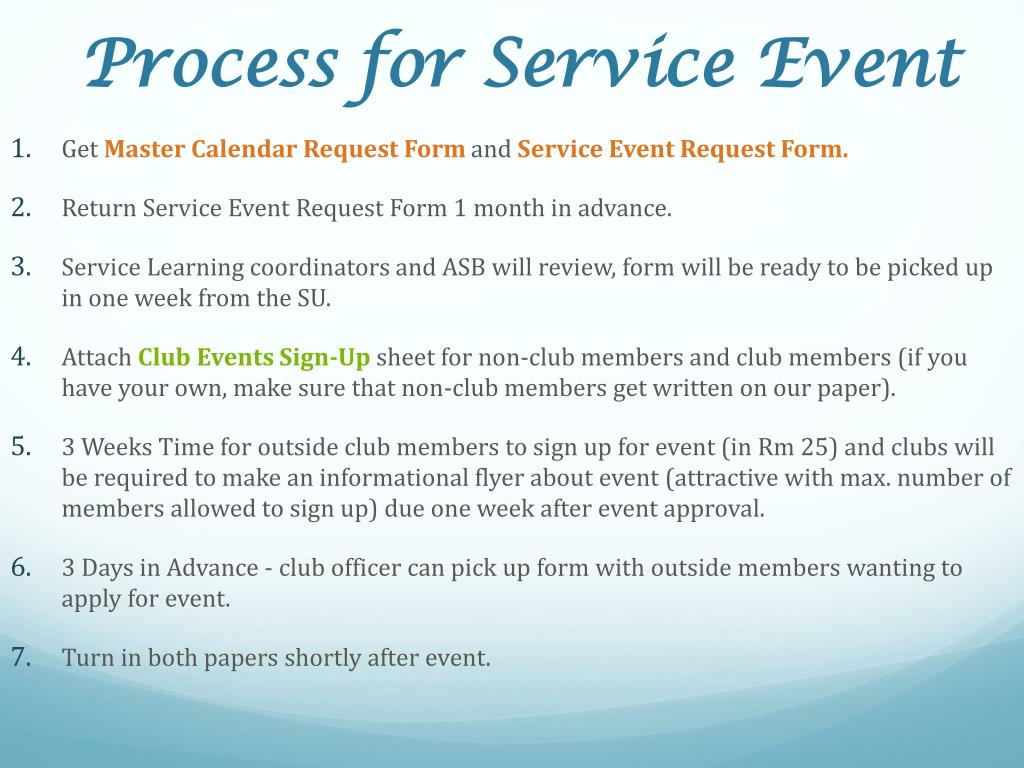 Process for Service Event

1. Get Master Calendar Request Form and Service Event Request Form.

2. Return Service Event Request Form 1 month in advance.

3. Service Learning coordinators and ASB will review, form will be ready to be picked up in one week from the SU.

4. Attach Club Events Sign-Up sheet for non-club members and club members (if you have your own, make sure that non-club members get written on our paper).

5. 3 Weeks Time for outside club members to sign up for event (in Rm 25) and clubs will be required to make an informational flyer about event (attractive with max. number of members allowed to sign up) due one week after event approval.

6. 3 Days in Advance - club officer can pick up form with outside members wanting to apply for event.

7. Turn in both papers shortly after event.